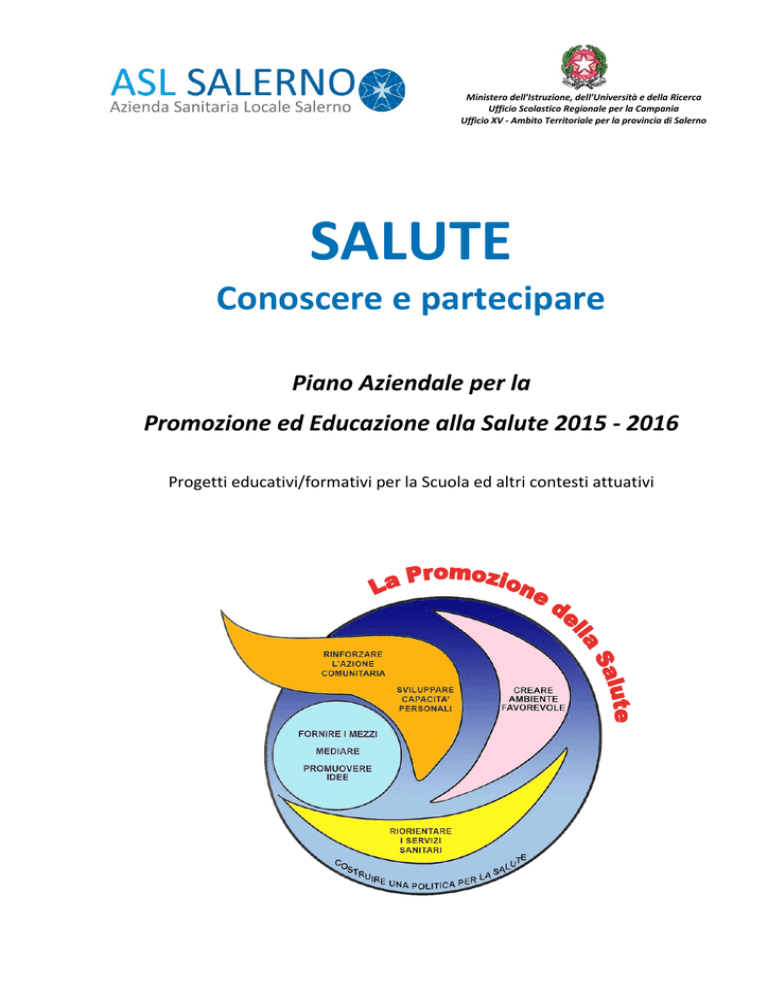 ASL SALERNO
Azienda Sanitaria Locale Salerno

Ministero dell'Istruzione, dell'Università e della Ricerca
Ufficio Scolastico Regionale per la Campania
Ufficio XV - Ambito Territoriale per la provincia di Salerno

SALUTE
Conoscere e partecipare

Piano Aziendale per la
Promozione ed Educazione alla Salute 2015 - 2016

Progetti educativi/formativi per la Scuola ed altri contesti attuativi

La Promozione della Salute

RINFORZARE L'AZIONE COMUNITARIA

SVILUPPARE CAPACITA' PERSONALI

CREARE AMBIENTE FAVOREVOLE

FORNIRE I MEZZI
MEDIARE
PROMUOVERE IDEE

RIORIENTARE I SERVIZI SANITARI

COSTRUIRE UNA POLITICA PER LA SALUTE